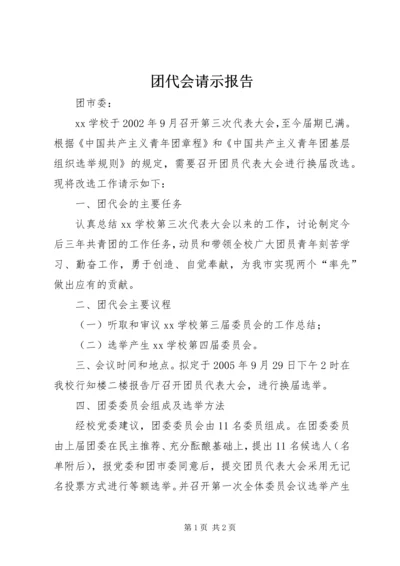 团代会请示报告

团市委：

xx 学校于 2002 年 9 月召开第三次代表大会，至今届期已满。根据《中国共产主义青年团章程》和《中国共产主义青年团基层组织选举规则》的规定，需要召开团员代表大会进行换届改选。现将改选工作请示如下：

一、团代会的主要任务

认真总结 xx 学校第三次代表大会以来的工作，讨论制定今后三年共青团的工作任务，动员和带领全校广大团员青年刻苦学习、勤奋工作，勇于创造、自觉奉献，为我市实现两个“率先”做出应有的贡献。

二、团代会主要议程

（一）听取和审议 xx 学校第三届委员会的工作总结；

（二）选举产生 xx 学校第四届委员会。

三、会议时间和地点。拟定于 2005 年 9 月 29 日下午 2 时在我校行知楼二楼报告厅召开团员代表大会，进行换届选举。

四、团委委员会组成及选举方法

经校党委建议，团委委员会由 11 名委员组成。在团委委员由上届团委在民主推荐、充分酝酿基础上，提出 11 名候选人（名单附后），报党委和团市委同意后，提交团员代表大会采用无记名投票方式进行等额选举。并召开第一次全体委员会议选举产生

第 1 页 共 2 页